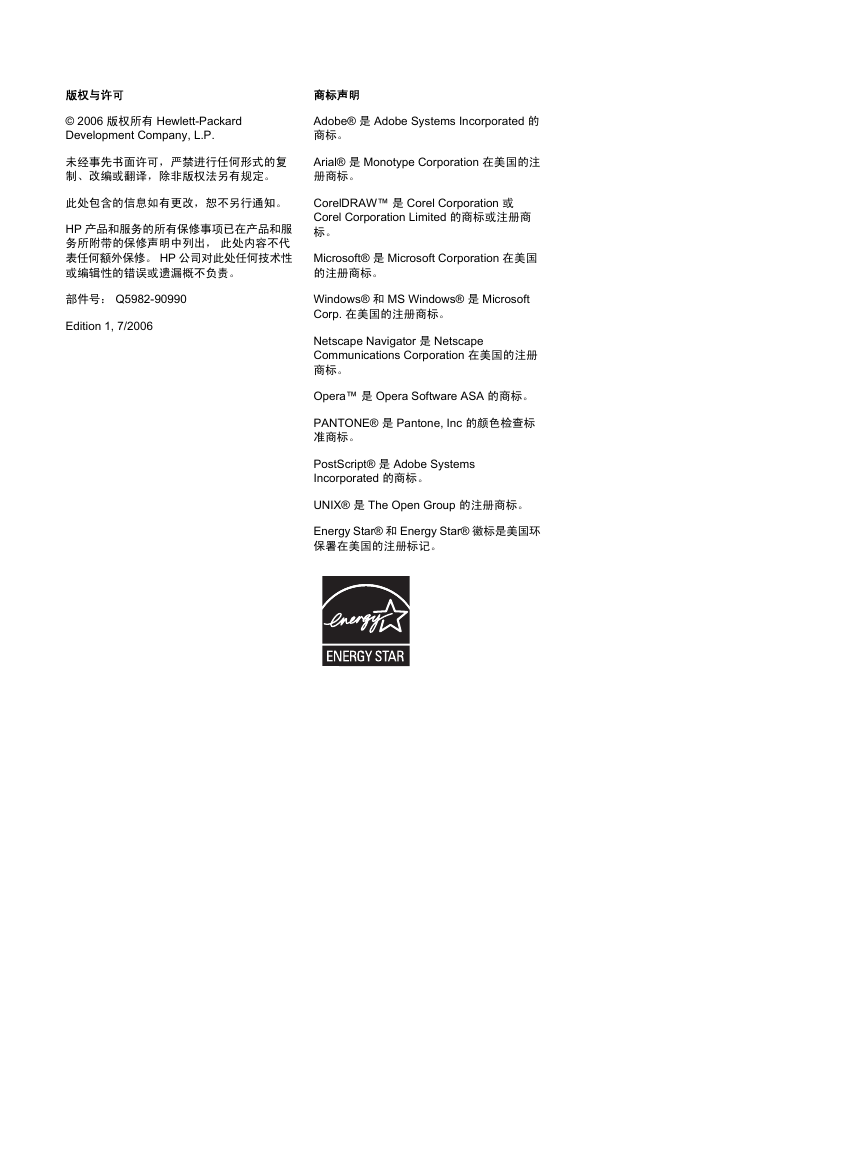 版权与许可

© 2006 版权所有 Hewlett-Packard Development Company, L.P.

未经事先书面许可，严禁进行任何形式的复制、改编或翻译，除非版权法另有规定。

此处包含的信息如有更改，恕不另行通知。

HP 产品和服务的所有保修事项已在产品和服务所附带的保修声明中列出， 此处内容不代表任何额外保修。 HP 公司对此处任何技术性或编辑性的错误或遗漏概不负责。

部件号： Q5982-90990

Edition 1, 7/2006

商标声明

Adobe® 是 Adobe Systems Incorporated 的商标。

Arial® 是 Monotype Corporation 在美国的注册商标。

CorelDRAW™ 是 Corel Corporation 或 Corel Corporation Limited 的商标或注册商标。

Microsoft® 是 Microsoft Corporation 在美国的注册商标。

Windows® 和 MS Windows® 是 Microsoft Corp. 在美国的注册商标。

Netscape Navigator 是 Netscape Communications Corporation 在美国的注册商标。

Opera™ 是 Opera Software ASA 的商标。

PANTONE® 是 Pantone, Inc 的颜色检查标准商标。

PostScript® 是 Adobe Systems Incorporated 的商标。

UNIX® 是 The Open Group 的注册商标。

Energy Star® 和 Energy Star® 徽标是美国环保署在美国的注册标记。

energy

ENERGY STAR